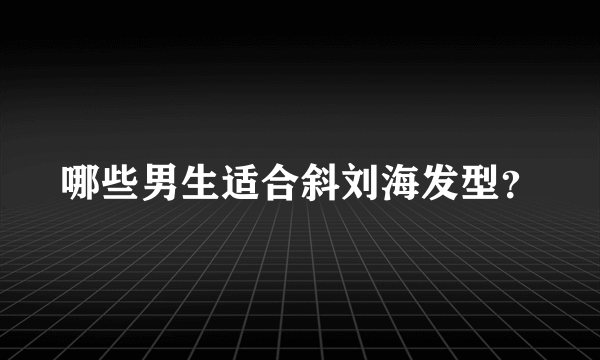 哪些男生适合斜刘海发型？